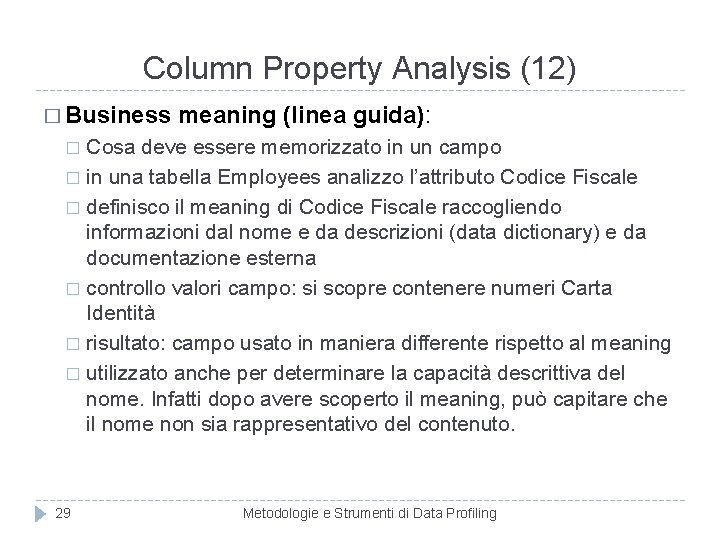 Column Property Analysis (12)

□ Business meaning (linea guida):

□ Cosa deve essere memorizzato in un campo

□ in una tabella Employees analizzo l'attributo Codice Fiscale

□ definisco il meaning di Codice Fiscale raccogliendo informazioni dal nome e da descrizioni (data dictionary) e da documentazione esterna

□ controllo valori campo: si scopre contenere numeri Carta Identità

□ risultato: campo usato in maniera differente rispetto al meaning

□ utilizzato anche per determinare la capacità descrittiva del nome. Infatti dopo avere scoperto il meaning, può capitare che il nome non sia rappresentativo del contenuto.

29

Metodologie e Strumenti di Data Profiling